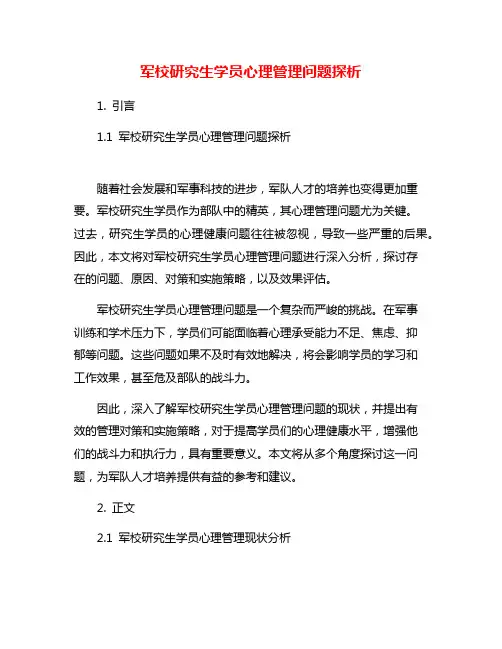 军校研究生学员心理管理问题探析

1. 引言

1.1 军校研究生学员心理管理问题探析

随着社会发展和军事科技的进步，军队人才的培养也变得更加重要。军校研究生学员作为部队中的精英，其心理管理问题尤为关键。过去，研究生学员的心理健康问题往往被忽视，导致一些严重的后果。因此，本文将对军校研究生学员心理管理问题进行深入分析，探讨存在的问题、原因、对策和实施策略，以及效果评估。

军校研究生学员心理管理问题是一个复杂而严峻的挑战。在军事训练和学术压力下，学员们可能面临着心理承受能力不足、焦虑、抑郁等问题。这些问题如果不及时有效地解决，将会影响学员的学习和工作效果，甚至危及部队的战斗力。

因此，深入了解军校研究生学员心理管理问题的现状，并提出有效的管理对策和实施策略，对于提高学员们的心理健康水平，增强他们的战斗力和执行力，具有重要意义。本文将从多个角度探讨这一问题，为军队人才培养提供有益的参考和建议。

2. 正文

2.1 军校研究生学员心理管理现状分析